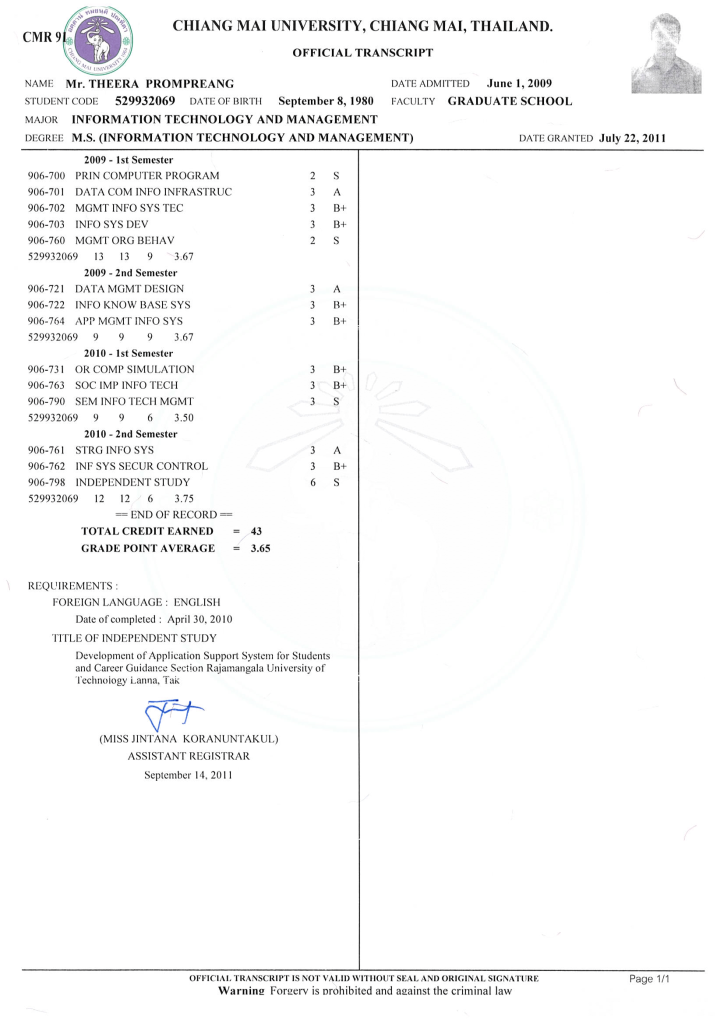 CMR 91

CHIANG MAI UNIVERSITY, CHIANG MAI, THAILAND.

OFFICIAL TRANSCRIPT

NAME Mr. THEERA PROMPREANG DATE ADMITTED June 1, 2009
STUDENT CODE 529932069 DATE OF BIRTH September 8, 1980 FACULTY GRADUATE SCHOOL
MAJOR INFORMATION TECHNOLOGY AND MANAGEMENT
DEGREE M.S. (INFORMATION TECHNOLOGY AND MANAGEMENT) DATE GRANTED July 22, 2011

2009 - 1st Semester
906-700 PRIN COMPUTER PROGRAM 2 S
906-701 DATA COM INFO INFRASTRUC 3 A
906-702 MGMT INFO SYS TEC 3 B+
906-703 INFO SYS DEV 3 B+
906-760 MGMT ORG BEHAV 2 S
529932069 13 13 9 3.67
2009 - 2nd Semester
906-721 DATA MGMT DESIGN 3 A
906-722 INFO KNOW BASE SYS 3 B+
906-764 APP MGMT INFO SYS 3 B+
529932069 9 9 9 3.67
2010 - 1st Semester
906-731 OR COMP SIMULATION 3 B+
906-763 SOC IMP INFO TECH 3 B+
906-790 SEM INFO TECH MGMT 3 S
529932069 9 9 6 3.50
2010 - 2nd Semester
906-761 STRG INFO SYS 3 A
906-762 INF SYS SECUR CONTROL 3 B+
906-798 INDEPENDENT STUDY 6 S
529932069 12 12 6 3.75
== END OF RECORD ==
TOTAL CREDIT EARNED = 43
GRADE POINT AVERAGE = 3.65

REQUIREMENTS :
FOREIGN LANGUAGE : ENGLISH
Date of completed : April 30, 2010
TITLE OF INDEPENDENT STUDY
Development of Application Support System for Students and Career Guidance Section Rajamangala University of Technology Lanna, Tak

(MISS JINTANA KORANUNTAKUL)
ASSISTANT REGISTRAR
September 14, 2011

OFFICIAL TRANSCRIPT IS NOT VALID WITHOUT SEAL AND ORIGINAL SIGNATURE
Page 1/1
Warning Forgery is prohibited and against the criminal law